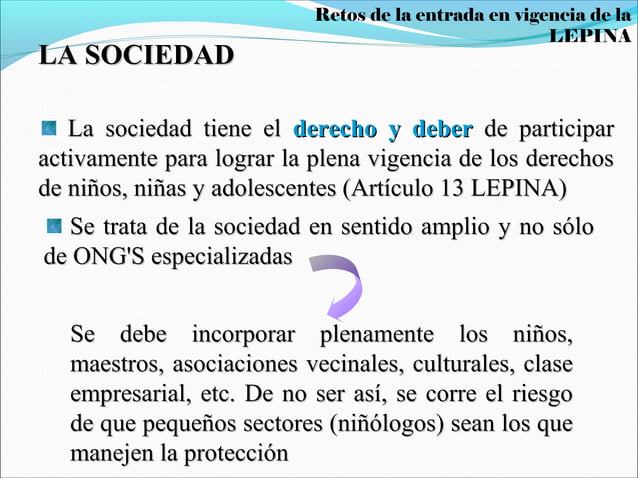 Retos de la entrada en vigencia de la LEPINA

LA SOCIEDAD

La sociedad tiene el derecho y deber de participar activamente para lograr la plena vigencia de los derechos de niños, niñas y adolescentes (Artículo 13 LEPINA)

Se trata de la sociedad en sentido amplio y no sólo de ONG'S especializadas

Se debe incorporar plenamente los niños, maestros, asociaciones vecinales, culturales, clase empresarial, etc. De no ser así, se corre el riesgo de que pequeños sectores (niñólogos) sean los que manejen la protección